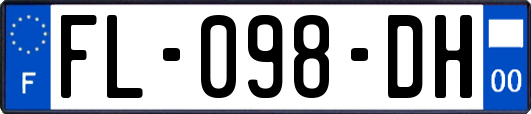 F

FL-098-DH

00